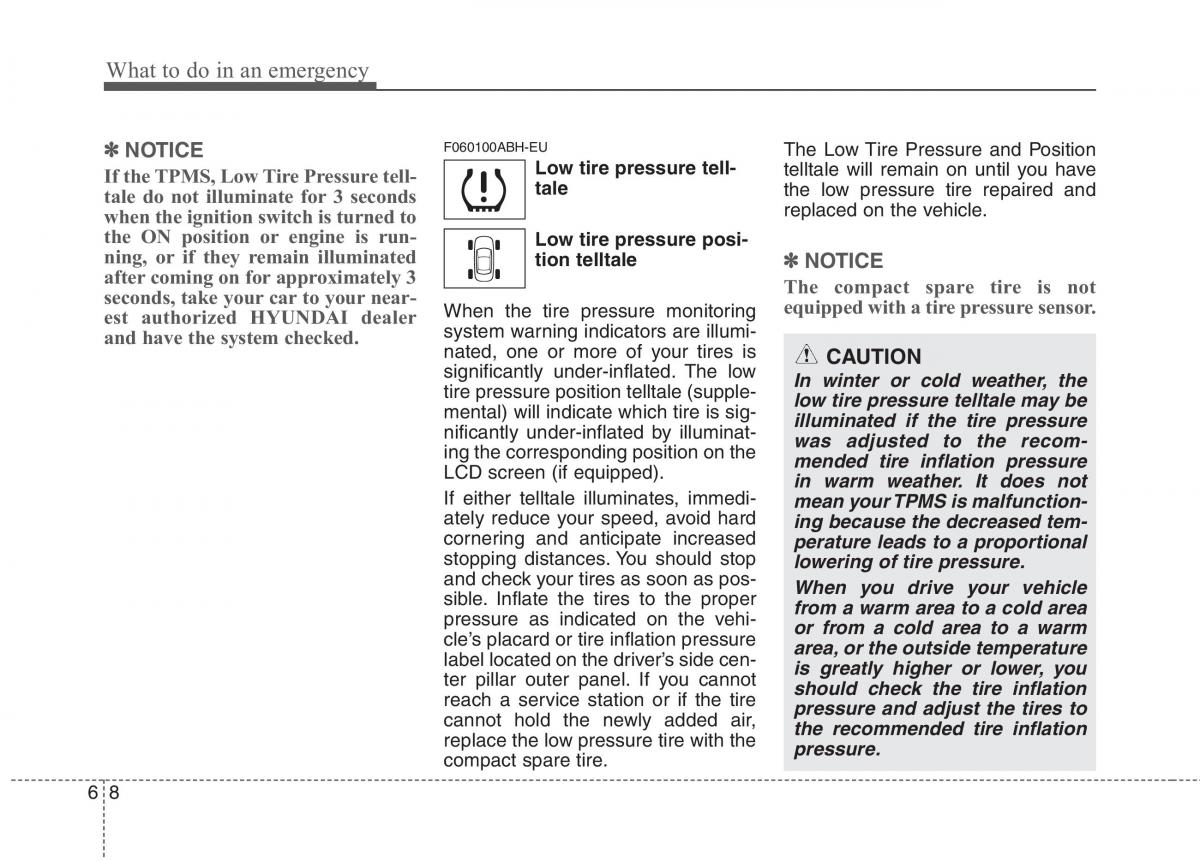 What to do in an emergency

✽ NOTICE

If the TPMS, Low Tire Pressure telltale do not illuminate for 3 seconds when the ignition switch is turned to the ON position or engine is running, or if they remain illuminated after coming on for approximately 3 seconds, take your car to your nearest authorized HYUNDAI dealer and have the system checked.

F060100ABH-EU

Low tire pressure telltale

Low tire pressure position telltale

When the tire pressure monitoring system warning indicators are illuminated, one or more of your tires is significantly under-inflated. The low tire pressure position telltale (supplemental) will indicate which tire is significantly under-inflated by illuminating the corresponding position on the LCD screen (if equipped).

If either telltale illuminates, immediately reduce your speed, avoid hard cornering and anticipate increased stopping distances. You should stop and check your tires as soon as possible. Inflate the tires to the proper pressure as indicated on the vehicle's placard or tire inflation pressure label located on the driver's side center pillar outer panel. If you cannot reach a service station or if the tire cannot hold the newly added air, replace the low pressure tire with the compact spare tire.

The Low Tire Pressure and Position telltale will remain on until you have the low pressure tire repaired and replaced on the vehicle.

✽ NOTICE

The compact spare tire is not equipped with a tire pressure sensor.

CAUTION

In winter or cold weather, the low tire pressure telltale may be illuminated if the tire pressure was adjusted to the recommended tire inflation pressure in warm weather. It does not mean your TPMS is malfunctioning because the decreased temperature leads to a proportional lowering of tire pressure.

When you drive your vehicle from a warm area to a cold area or from a cold area to a warm area, or the outside temperature is greatly higher or lower, you should check the tire inflation pressure and adjust the tires to the recommended tire inflation pressure.

6 8